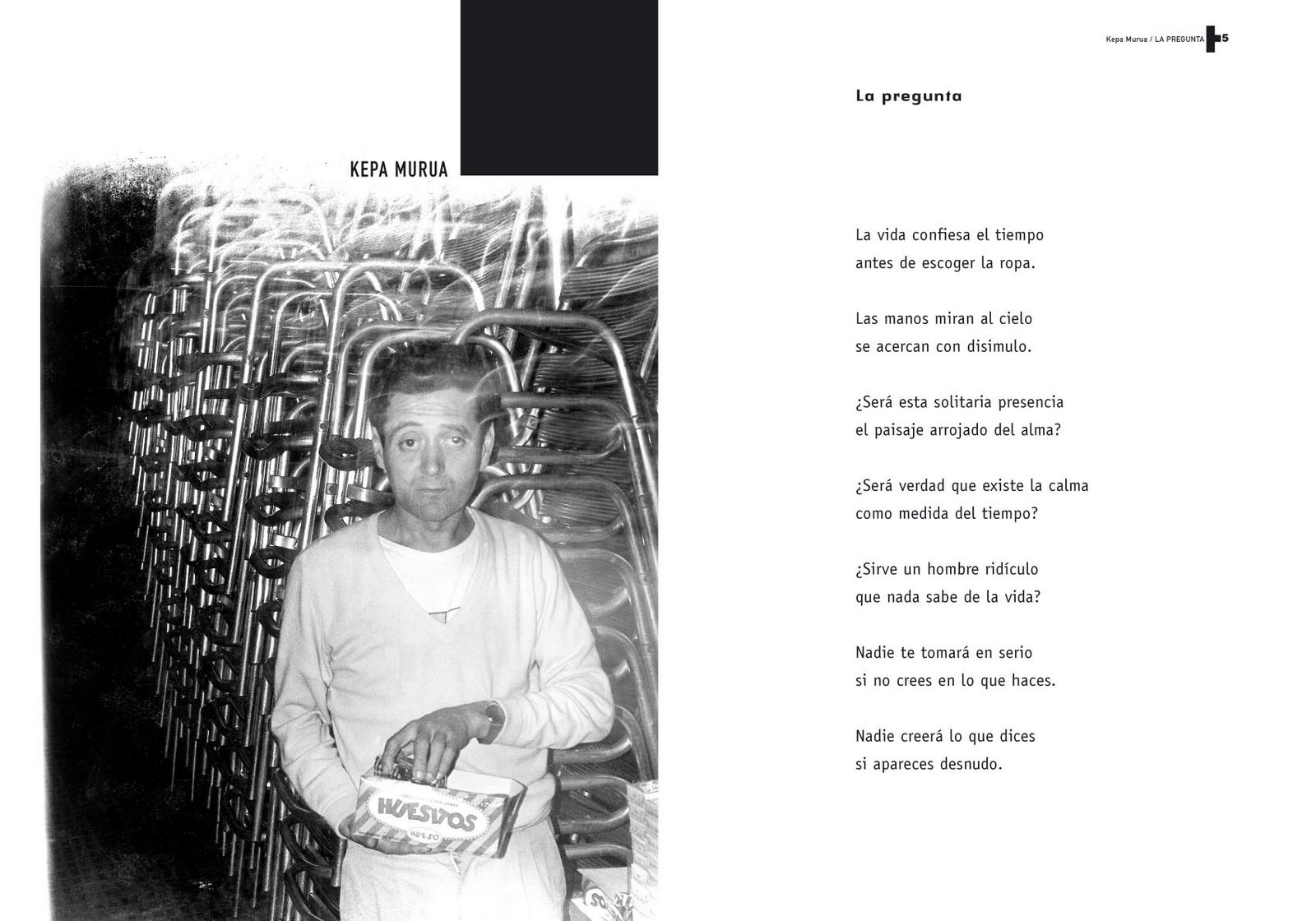 KEPA MURUA

HUESITOS

HUESO

Kepa Murua / LA PREGUNTA 5

La pregunta

La vida confiesa el tiempo
antes de escoger la ropa.

Las manos miran al cielo
se acercan con disimulo.

¿Será esta solitaria presencia
el paisaje arrojado del alma?

¿Será verdad que existe la calma
como medida del tiempo?

¿Sirve un hombre ridículo
que nada sabe de la vida?

Nadie te tomará en serio
si no crees en lo que haces.

Nadie creerá lo que dices
si apareces desnudo.